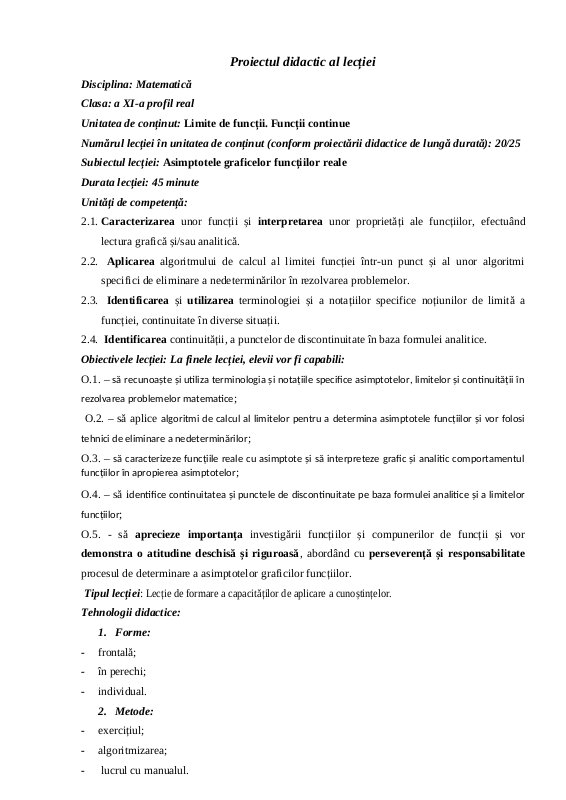 Proiectul didactic al lecției

Disciplina: Matematică

Clasa: a XI-a profil real

Unitatea de conținut: Limite de funcții. Funcții continue

Numărul lecției în unitatea de conținut (conform proiectării didactice de lungă durată): 20/25

Subiectul lecției: Asimptotele graficelor funcțiilor reale

Durata lecției: 45 minute

Unități de competență:

2.1. Caracterizarea unor funcții și interpretarea unor proprietăți ale funcțiilor, efectuând lectura grafică și/sau analitică.

2.2. Aplicarea algoritmului de calcul al limitei funcției într-un punct și al unor algoritmi specifici de eliminare a nedeterminărilor în rezolvarea problemelor.

2.3. Identificarea și utilizarea terminologiei și a notațiilor specifice noțiunilor de limită a funcției, continuitate în diverse situații.

2.4. Identificarea continuității, a punctelor de discontinuitate în baza formulei analitice.

Obiectivele lecției: La finele lecției, elevii vor fi capabili:

O.1. – să recunoaște și utiliza terminologia și notațiile specifice asimptotelor, limitelor și continuității în rezolvarea problemelor matematice;

O.2. – să aplice algoritmi de calcul al limitelor pentru a determina asimptotele funcțiilor și vor folosi tehnici de eliminare a nedeterminărilor;

O.3. – să caracterizeze funcțiile reale cu asimptote și să interpreteze grafic și analitic comportamentul funcțiilor în apropierea asimptotelor;

O.4. – să identifice continuitatea și punctele de discontinuitate pe baza formulei analitice și a limitelor funcțiilor;

O.5. - să aprecieze importanța investigării funcțiilor și compunerilor de funcții și vor demonstra o atitudine deschisă și riguroasă, abordând cu perseverență și responsabilitate procesul de determinare a asimptotelor graficilor funcțiilor.

Tipul lecției: Lecție de formare a capacităților de aplicare a cunoștințelor.

Tehnologii didactice:

1. Forme:
- frontală;
- în perechi;
- individual.

2. Metode:
- exercițiul;
- algoritmizarea;
- lucrul cu manualul.